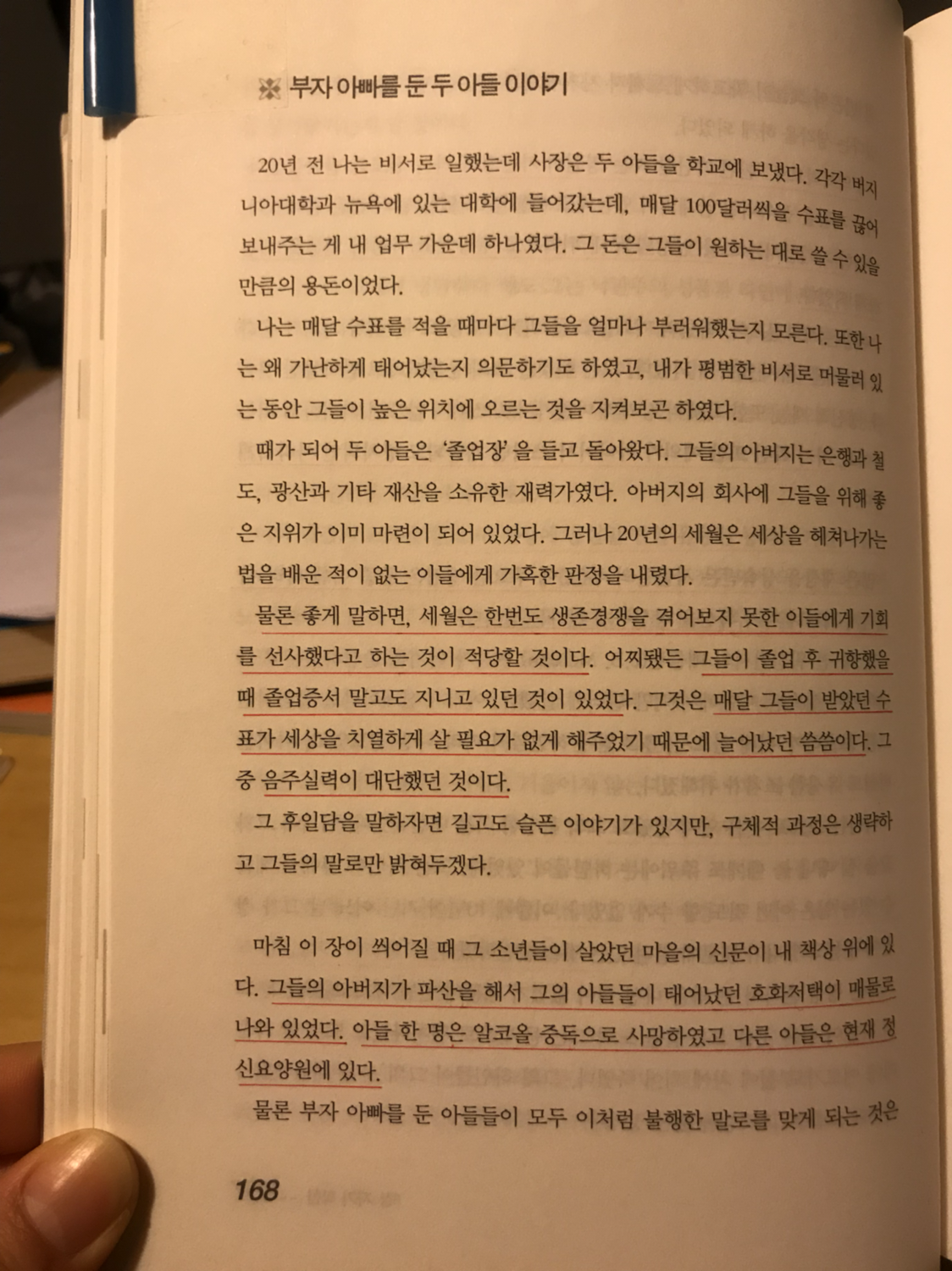 부자 아빠를 둔 두 아들 이야기

20년 전 나는 비서로 일했는데 사장은 두 아들을 학교에 보냈다. 각각 버지니아대학과 뉴욕에 있는 대학에 들어갔는데, 매달 100달러씩을 수표를 끊어 보내주는 게 내 업무 가운데 하나였다. 그 돈은 그들이 원하는 대로 쓸 수 있을 만큼의 용돈이었다.

나는 매달 수표를 적을 때마다 그들을 얼마나 부러워했는지 모른다. 또한 나는 왜 가난하게 태어났는지 의문하기도 하였고, 내가 평범한 비서로 머물러 있는 동안 그들이 높은 위치에 오르는 것을 지켜보곤 하였다.

때가 되어 두 아들은 '졸업장'을 들고 돌아왔다. 그들의 아버지는 은행과 철도, 광산과 기타 재산을 소유한 재력가였다. 아버지의 회사에 그들을 위해 좋은 지위가 이미 마련이 되어 있었다. 그러나 20년의 세월은 세상을 헤쳐나가는 법을 배운 적이 없는 이들에게 가혹한 판정을 내렸다.

물론 좋게 말하면, 세월은 한번도 생존경쟁을 겪어보지 못한 이들에게 기회를 선사했다고 하는 것이 적당할 것이다. 어찌됐든 그들이 졸업 후 귀향했을 때 졸업증서 말고도 지니고 있던 것이 있었다. 그것은 매달 그들이 받았던 수표가 세상을 치열하게 살 필요가 없게 해주었기 때문에 늘어났던 씀씀이다. 그 중 음주실력이 대단했던 것이다.

그 후일담을 말하자면 길고도 슬픈 이야기가 있지만, 구체적 과정은 생략하고 그들의 말로만 밝혀두겠다.

마침 이 장이 씌어질 때 그 소년들이 살았던 마을의 신문이 내 책상 위에 있다. 그들의 아버지가 파산을 해서 그의 아들들이 태어났던 호화저택이 매물로 나와 있었다. 아들 한 명은 알코올 중독으로 사망하였고 다른 아들은 현재 정신요양원에 있다.

물론 부자 아빠를 둔 아들들이 모두 이처럼 불행한 말로를 맞게 되는 것은

168